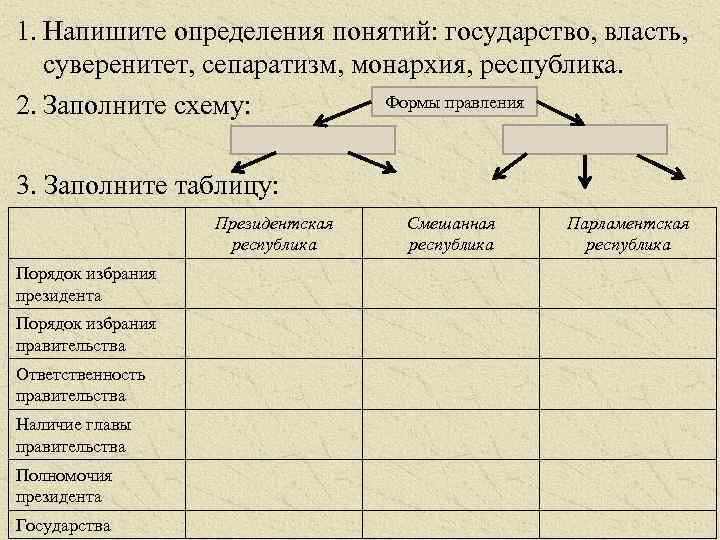 1. Напишите определения понятий: государство, власть, суверенитет, сепаратизм, монархия, республика.

2. Заполните схему:

Формы правления

3. Заполните таблицу:

| | Президентская республика | Смешанная республика | Парламентская республика |
|---|---|---|---|
| Порядок избрания президента | | | |
| Порядок избрания правительства | | | |
| Ответственность правительства | | | |
| Наличие главы правительства | | | |
| Полномочия президента | | | |
| Государства | | | |